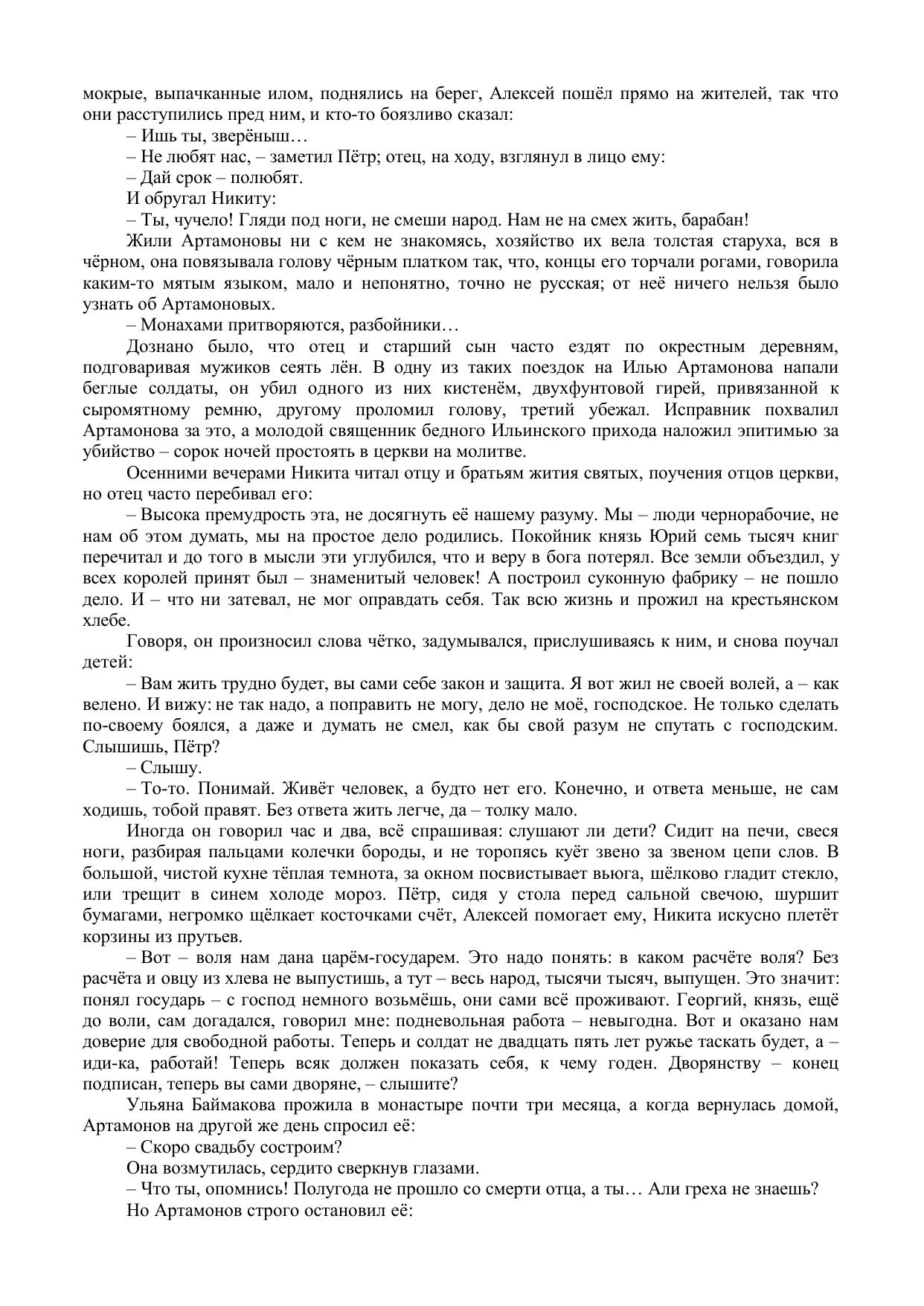 мокрые, выпачканные илом, поднялись на берег, Алексей пошёл прямо на жителей, так что они расступились пред ним, и кто-то боязливо сказал:

– Ишь ты, зверёныш…

– Не любят нас, – заметил Пётр; отец, на ходу, взглянул в лицо ему:

– Дай срок – полюбят.

И обругал Никиту:

– Ты, чучело! Гляди под ноги, не смеши народ. Нам не на смех жить, барабан!

Жили Артамоновы ни с кем не знакомясь, хозяйство их вела толстая старуха, вся в чёрном, она повязывала голову чёрным платком так, что, концы его торчали рогами, говорила каким-то мятым языком, мало и непонятно, точно не русская; от неё ничего нельзя было узнать об Артамоновых.

– Монахами притворяются, разбойники…

Дознано было, что отец и старший сын часто ездят по окрестным деревням, подговаривая мужиков сеять лён. В одну из таких поездок на Илью Артамонова напали беглые солдаты, он убил одного из них кистенём, двухфунтовой гирей, привязанной к сыромятному ремню, другому проломил голову, третий убежал. Исправник похвалил Артамонова за это, а молодой священник бедного Ильинского прихода наложил эпитимью за убийство – сорок ночей простоять в церкви на молитве.

Осенними вечерами Никита читал отцу и братьям жития святых, поучения отцов церкви, но отец часто перебивал его:

– Высока премудрость эта, не досягнуть её нашему разуму. Мы – люди чернорабочие, не нам об этом думать, мы на простое дело родились. Покойник князь Юрий семь тысяч книг перечитал и до того в мысли эти углубился, что и веру в бога потерял. Все земли объездил, у всех королей принят был – знаменитый человек! А построил суконную фабрику – не пошло дело. И – что ни затевал, не мог оправдать себя. Так всю жизнь и прожил на крестьянском хлебе.

Говоря, он произносил слова чётко, задумывался, прислушиваясь к ним, и снова поучал детей:

– Вам жить трудно будет, вы сами себе закон и защита. Я вот жил не своей волей, а – как велено. И вижу: не так надо, а поправить не могу, дело не моё, господское. Не только сделать по-своему боялся, а даже и думать не смел, как бы свой разум не спутать с господским. Слышишь, Пётр?

– Слышу.

– То-то. Понимай. Живёт человек, а будто нет его. Конечно, и ответа меньше, не сам ходишь, тобой правят. Без ответа жить легче, да – толку мало.

Иногда он говорил час и два, всё спрашивая: слушают ли дети? Сидит на печи, свеся ноги, разбирая пальцами колечки бороды, и не торопясь куёт звено за звеном цепи слов. В большой, чистой кухне тёплая темнота, за окном посвистывает вьюга, шёлково гладит стекло, или трещит в синем холоде мороз. Пётр, сидя у стола перед сальной свечою, шуршит бумагами, негромко щёлкает косточками счёт, Алексей помогает ему, Никита искусно плетёт корзины из прутьев.

– Вот – воля нам дана царём-государем. Это надо понять: в каком расчёте воля? Без расчёта и овцу из хлева не выпустишь, а тут – весь народ, тысячи тысяч, выпущен. Это значит: понял государь – с господ немного возьмёшь, они сами всё проживают. Георгий, князь, ещё до воли, сам догадался, говорил мне: подневольная работа – невыгодна. Вот и оказано нам доверие для свободной работы. Теперь и солдат не двадцать пять лет ружье таскать будет, а – иди-ка, работай! Теперь всяк должен показать себя, к чему годен. Дворянству – конец подписан, теперь вы сами дворяне, – слышите?

Ульяна Баймакова прожила в монастыре почти три месяца, а когда вернулась домой, Артамонов на другой же день спросил её:

– Скоро свадьбу состроим?

Она возмутилась, сердито сверкнув глазами.

– Что ты, опомнись! Полугода не прошло со смерти отца, а ты… Али греха не знаешь?

Но Артамонов строго остановил её: